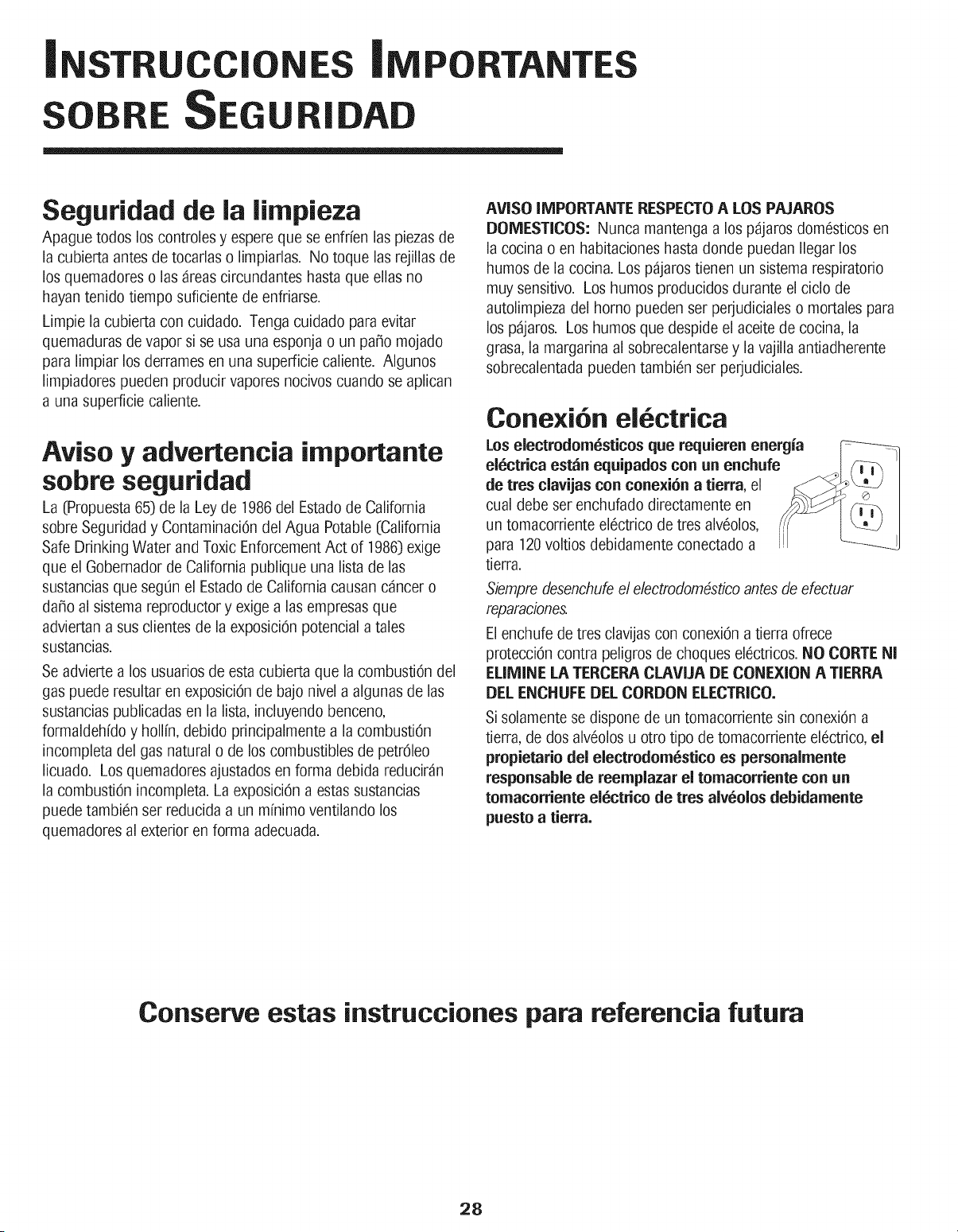 INSTRUCCIONES IMPORTANTES SOBRE SEGURIDAD

Seguridad de la limpieza

Apague todos los controles y espere que se enfríen las piezas de la cubierta antes de tocarlas o limpiarlas. No toque las rejillas de los quemadores o las áreas circundantes hasta que ellas no hayan tenido tiempo suficiente de enfriarse.

Limpie la cubierta con cuidado. Tenga cuidado para evitar quemaduras de vapor si se usa una esponja o un paño mojado para limpiar los derrames en una superficie caliente. Algunos limpiadores pueden producir vapores nocivos cuando se aplican a una superficie caliente.

Aviso y advertencia importante sobre seguridad

La (Propuesta 65) de la Ley de 1986 del Estado de California sobre Seguridad y Contaminación del Agua Potable (California Safe Drinking Water and Toxic Enforcement Act of 1986) exige que el Gobernador de California publique una lista de las sustancias que según el Estado de California causan cáncer o daño al sistema reproductor y exige a las empresas que adviertan a sus clientes de la exposición potencial a tales sustancias.

Se advierte a los usuarios de esta cubierta que la combustión del gas puede resultar en exposición de bajo nivel a algunas de las sustancias publicadas en la lista, incluyendo benceno, formaldehído y hollín, debido principalmente a la combustión incompleta del gas natural o de los combustibles de petróleo licuado. Los quemadores ajustados en forma debida reducirán la combustión incompleta. La exposición a estas sustancias puede también ser reducida a un mínimo ventilando los quemadores al exterior en forma adecuada.

AVISO IMPORTANTE RESPECTO A LOS PAJAROS DOMESTICOS: Nunca mantenga a los pájaros domésticos en la cocina o en habitaciones hasta donde puedan llegar los humos de la cocina. Los pájaros tienen un sistema respiratorio muy sensitivo. Los humos producidos durante el ciclo de autolimpieza del horno pueden ser perjudiciales o mortales para los pájaros. Los humos que despide el aceite de cocina, la grasa, la margarina al sobrecalentarse y la vajilla antiadherente sobrecalentada pueden también ser perjudiciales.

Conexión eléctrica

Los electrodomésticos que requieren energía eléctrica están equipados con un enchufe de tres clavijas con conexión a tierra, el cual debe ser enchufado directamente en un tomacorriente eléctrico de tres alvéolos, para 120 voltios debidamente conectado a tierra.

Siempre desenchufe el electrodoméstico antes de efectuar reparaciones.

El enchufe de tres clavijas con conexión a tierra ofrece protección contra peligros de choques eléctricos. NO CORTE NI ELIMINE LA TERCERA CLAVIJA DE CONEXION A TIERRA DEL ENCHUFE DEL CORDON ELECTRICO.

Si solamente se dispone de un tomacorriente sin conexión a tierra, de dos alvéolos u otro tipo de tomacorriente eléctrico, el propietario del electrodoméstico es personalmente responsable de reemplazar el tomacorriente con un tomacorriente eléctrico de tres alvéolos debidamente puesto a tierra.

Conserve estas instrucciones para referencia futura

28